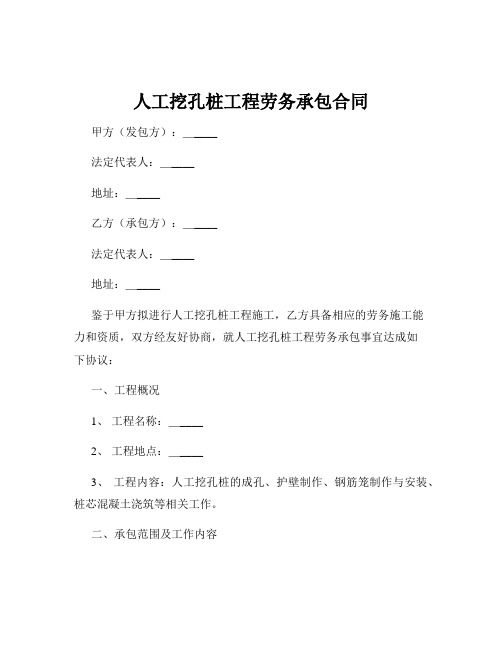 人工挖孔桩工程劳务承包合同

甲方（发包方）：______

法定代表人：______

地址：______

乙方（承包方）：______

法定代表人：______

地址：______

鉴于甲方拟进行人工挖孔桩工程施工，乙方具备相应的劳务施工能力和资质，双方经友好协商，就人工挖孔桩工程劳务承包事宜达成如下协议：

一、工程概况

1、 工程名称：______

2、 工程地点：______

3、 工程内容：人工挖孔桩的成孔、护壁制作、钢筋笼制作与安装、桩芯混凝土浇筑等相关工作。

二、承包范围及工作内容